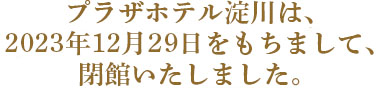 プラザホテル淀川は、
2023年12月29日をもちまして、
閉館いたしました。